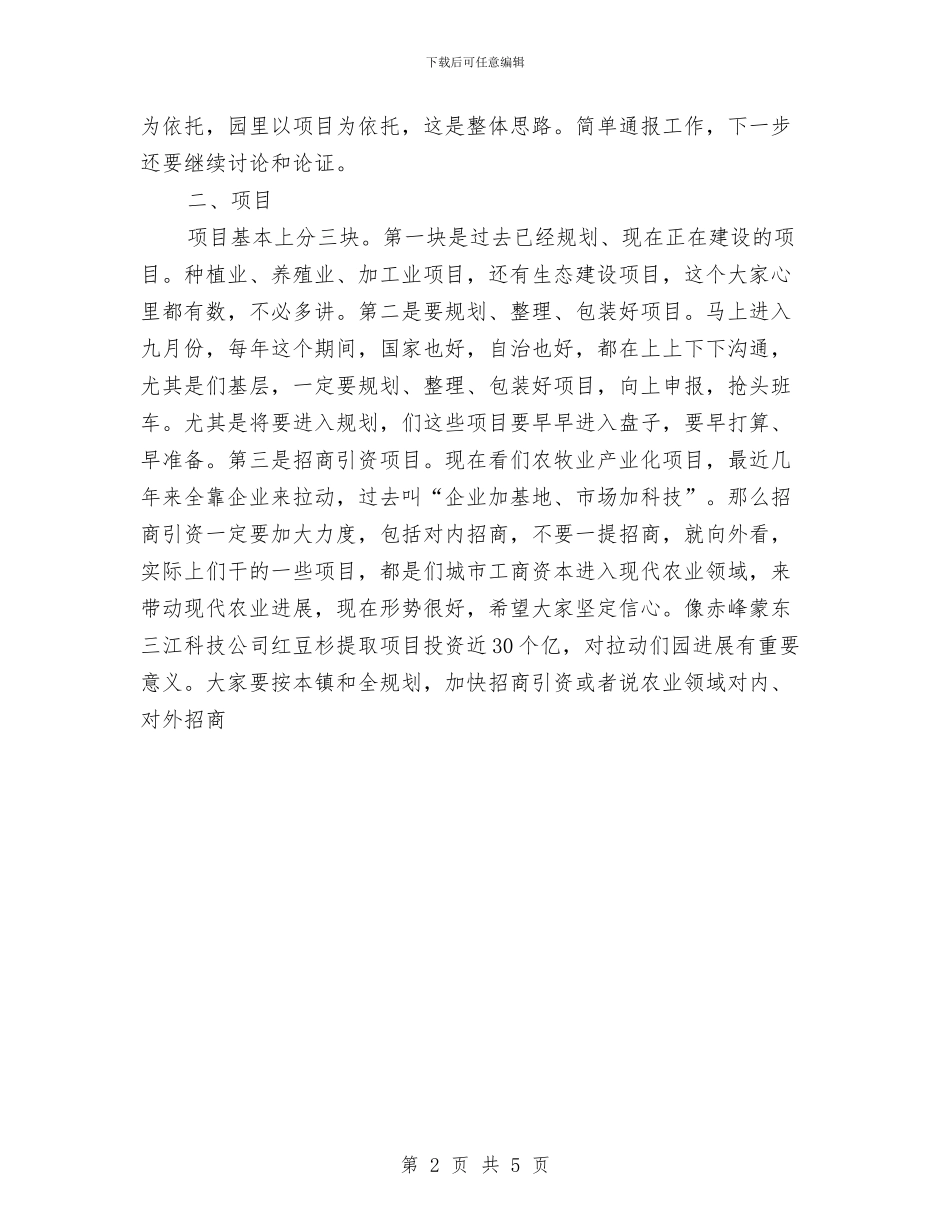 下载后可任意编辑

为依托，园里以项目为依托，这是整体思路。简单通报工作，下一步还要继续讨论和论证。

二、项目

项目基本上分三块。第一块是过去已经规划、现在正在建设的项目。种植业、养殖业、加工业项目，还有生态建设项目，这个大家心里都有数，不必多讲。第二是要规划、整理、包装好项目。马上进入九月份，每年这个期间，国家也好，自治也好，都在上上下下沟通，尤其是们基层，一定要规划、整理、包装好项目，向上申报，抢头班车。尤其是将要进入规划，们这些项目要早早进入盘子，要早打算、早准备。第三是招商引资项目。现在看们农牧业产业化项目，最近几年来全靠企业来拉动，过去叫“企业加基地、市场加科技”。那么招商引资一定要加大力度，包括对内招商，不要一提招商，就向外看，实际上们干的一些项目，都是们城市工商资本进入现代农业领域，来带动现代农业进展，现在形势很好，希望大家坚定信心。像赤峰蒙东三江科技公司红豆杉提取项目投资近30个亿，对拉动们园进展有重要意义。大家要按本镇和全规划，加快招商引资或者说农业领域对内、对外招商

第 2 页 共 5 页